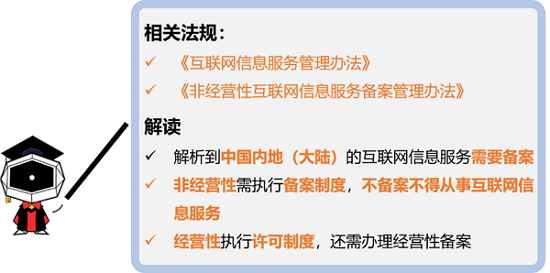 相关法规：

✓ 《互联网信息服务管理办法》

✓ 《非经营性互联网信息服务备案管理办法》

解读

✓ 解析到中国内地（大陆）的互联网信息服务需要备案

✓ 非经营性需执行备案制度，不备案不得从事互联网信息服务

✓ 经营性执行许可制度，还需办理经营性备案